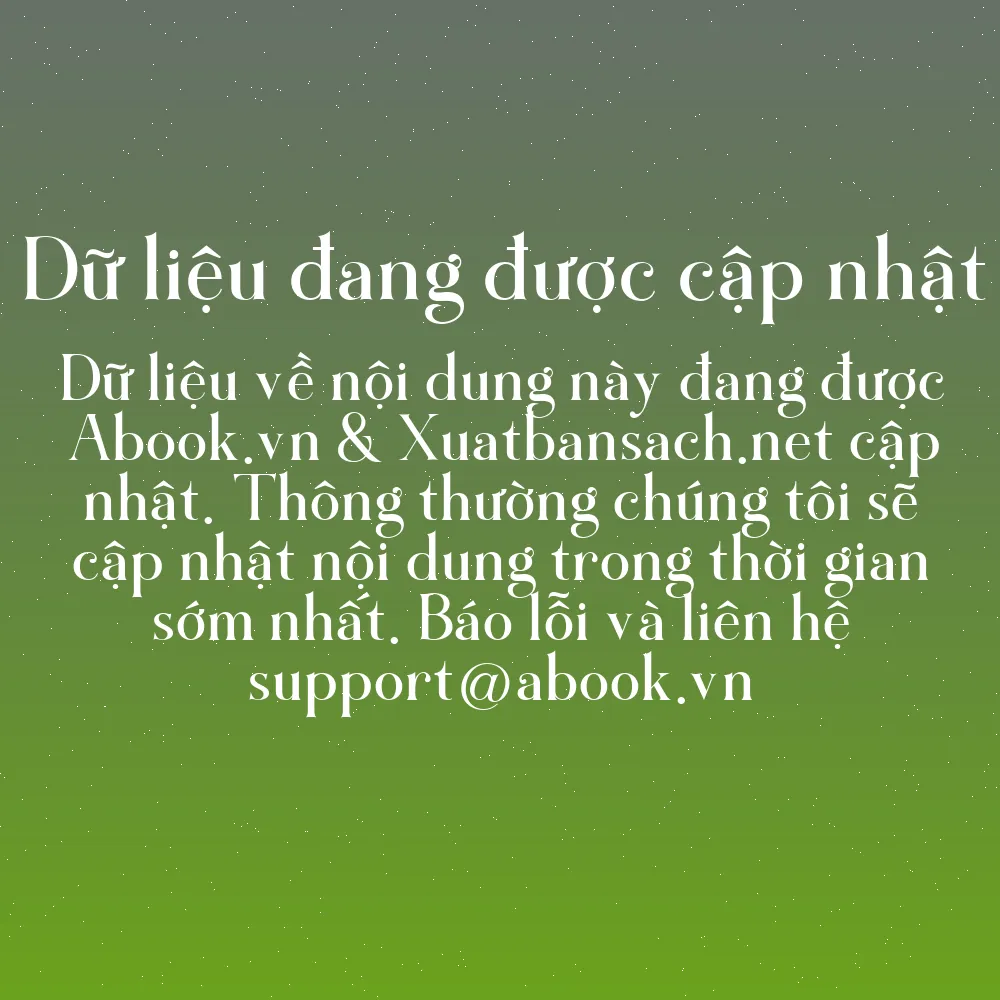 Dữ liệu đang được cập nhật

Dữ liệu về nội dung này đang được Abook.vn & Xuatbansach.net cập nhật. Thông thường chúng tôi sẽ cập nhật nội dung trong thời gian sớm nhất. Báo lỗi và liên hệ support@abook.vn